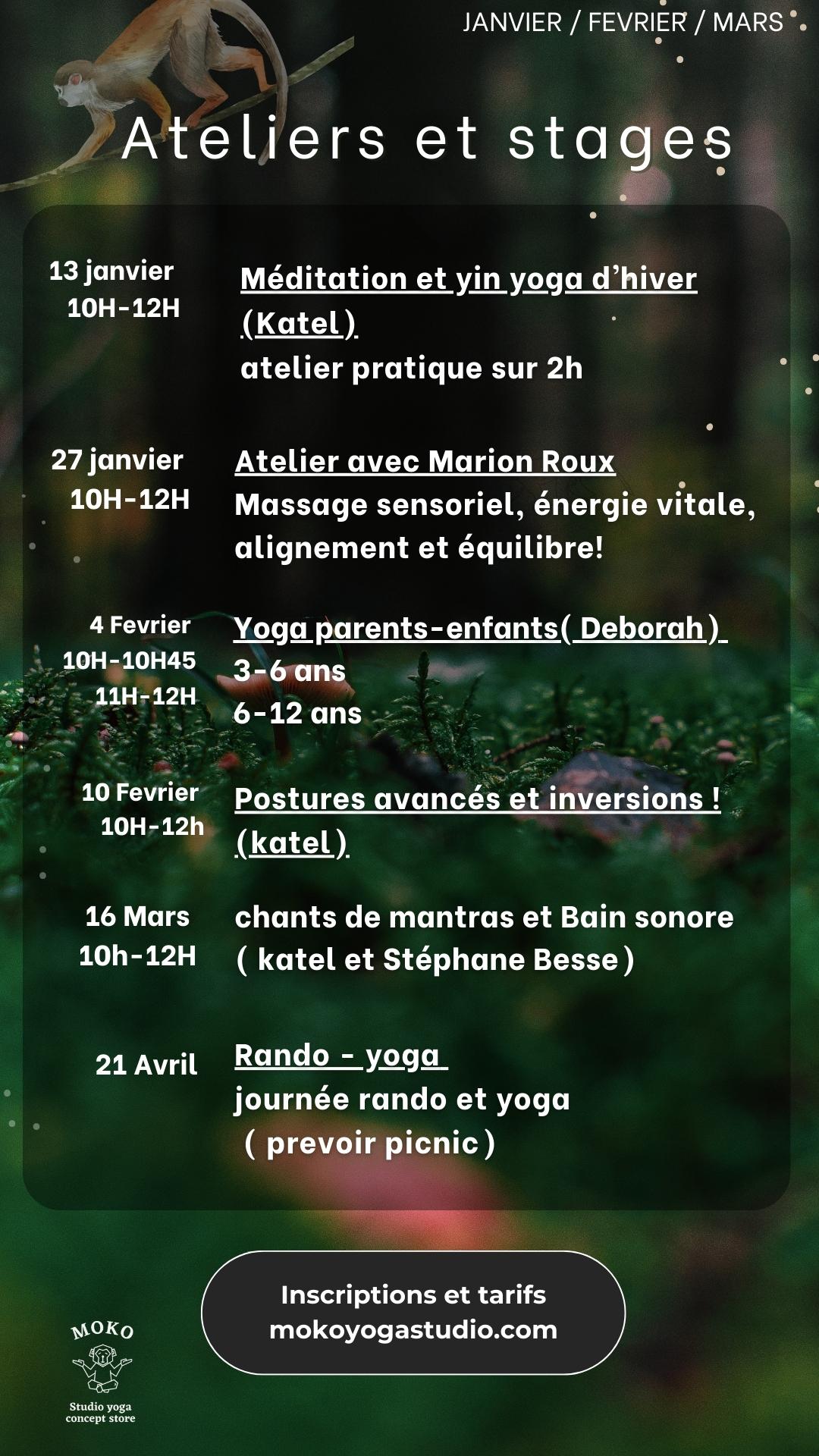 JANVIER / FEVRIER / MARS

Ateliers et stages

13 janvier
10H-12H

Méditation et yin yoga d'hiver (Katel)
atelier pratique sur 2h

27 janvier
10H-12H

Atelier avec Marion Roux
Massage sensoriel, énergie vitale, alignement et équilibre!

4 Fevrier
10H-10H45
11H-12H

Yoga parents-enfants( Deborah)
3-6 ans
6-12 ans

10 Fevrier
10H-12h

Postures avancés et inversions ! (katel)

16 Mars
10h-12H

chants de mantras et Bain sonore
( katel et Stéphane Besse)

21 Avril

Rando - yoga
journée rando et yoga
( prevoir picnic)

Inscriptions et tarifs
mokoyogastudio.com

MOKO
Studio yoga
concept store